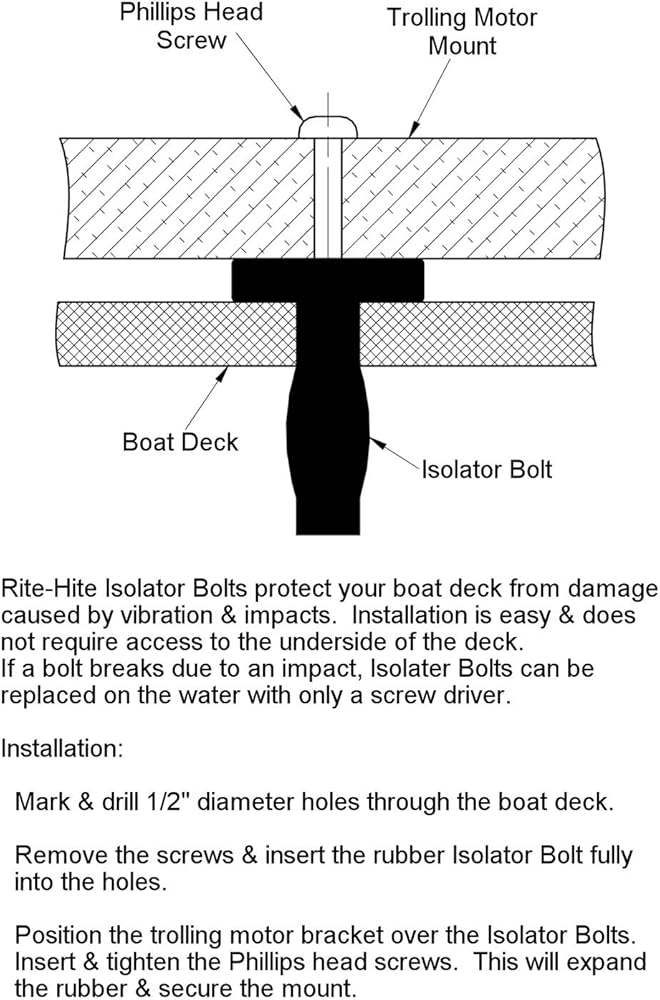 Phillips Head Screw

Trolling Motor Mount

Boat Deck

Isolator Bolt

Rite-Hite Isolator Bolts protect your boat deck from damage caused by vibration & impacts. Installation is easy & does not require access to the underside of the deck.
If a bolt breaks due to an impact, Isolater Bolts can be replaced on the water with only a screw driver.

Installation:

Mark & drill 1/2" diameter holes through the boat deck.

Remove the screws & insert the rubber Isolator Bolt fully into the holes.

Position the trolling motor bracket over the Isolator Bolts. Insert & tighten the Phillips head screws. This will expand the rubber & secure the mount.